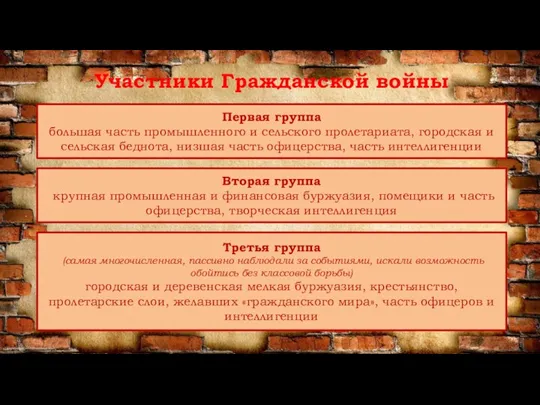 Участники Гражданской войны

Первая группа
большая часть промышленного и сельского пролетариата, городская и сельская беднота, низшая часть офицерства, часть интеллигенции

Вторая группа
крупная промышленная и финансовая буржуазия, помещики и часть офицерства, творческая интеллигенция

Третья группа
(самая многочисленная, пассивно наблюдали за событиями, искали возможность обойтись без классовой борьбы)
городская и деревенская мелкая буржуазия, крестьянство, пролетарские слои, желавших «гражданского мира», часть офицеров и интеллигенции